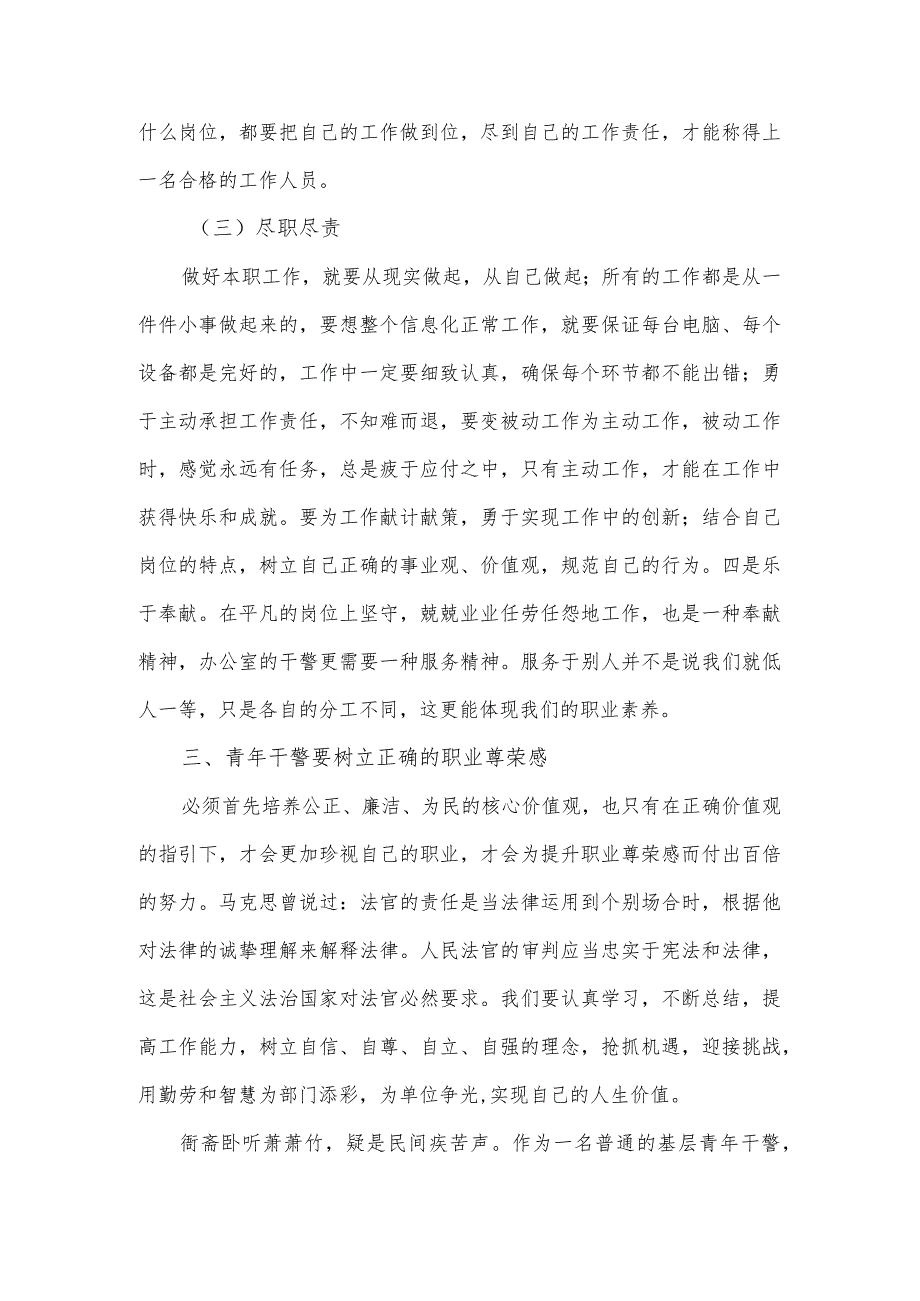 什么岗位，都要把自己的工作做到位，尽到自己的工作责任，才能称得上一名合格的工作人员。

（三）尽职尽责

做好本职工作，就要从现实做起，从自己做起；所有的工作都是从一件件小事做起来的，要想整个信息化正常工作，就要保证每台电脑、每个设备都是完好的，工作中一定要细致认真，确保每个环节都不能出错；勇于主动承担工作责任，不知难而退，要变被动工作为主动工作，被动工作时，感觉永远有任务，总是疲于应付之中，只有主动工作，才能在工作中获得快乐和成就。要为工作献计献策，勇于实现工作中的创新；结合自己岗位的特点，树立自己正确的事业观、价值观，规范自己的行为。四是乐于奉献。在平凡的岗位上坚守，兢兢业业任劳任怨地工作，也是一种奉献精神，办公室的干警更需要一种服务精神。服务于别人并不是说我们就低人一等，只是各自的分工不同，这更能体现我们的职业素养。

三、青年干警要树立正确的职业尊荣感

必须首先培养公正、廉洁、为民的核心价值观，也只有在正确价值观的指引下，才会更加珍视自己的职业，才会为提升职业尊荣感而付出百倍的努力。马克思曾说过：法官的责任是当法律运用到个别场合时，根据他对法律的诚挚理解来解释法律。人民法官的审判应当忠实于宪法和法律，这是社会主义法治国家对法官必然要求。我们要认真学习，不断总结，提高工作能力，树立自信、自尊、自立、自强的理念，抢抓机遇，迎接挑战，用勤劳和智慧为部门添彩，为单位争光，实现自己的人生价值。

衙斋卧听萧萧竹，疑是民间疾苦声。作为一名普通的基层青年干警，